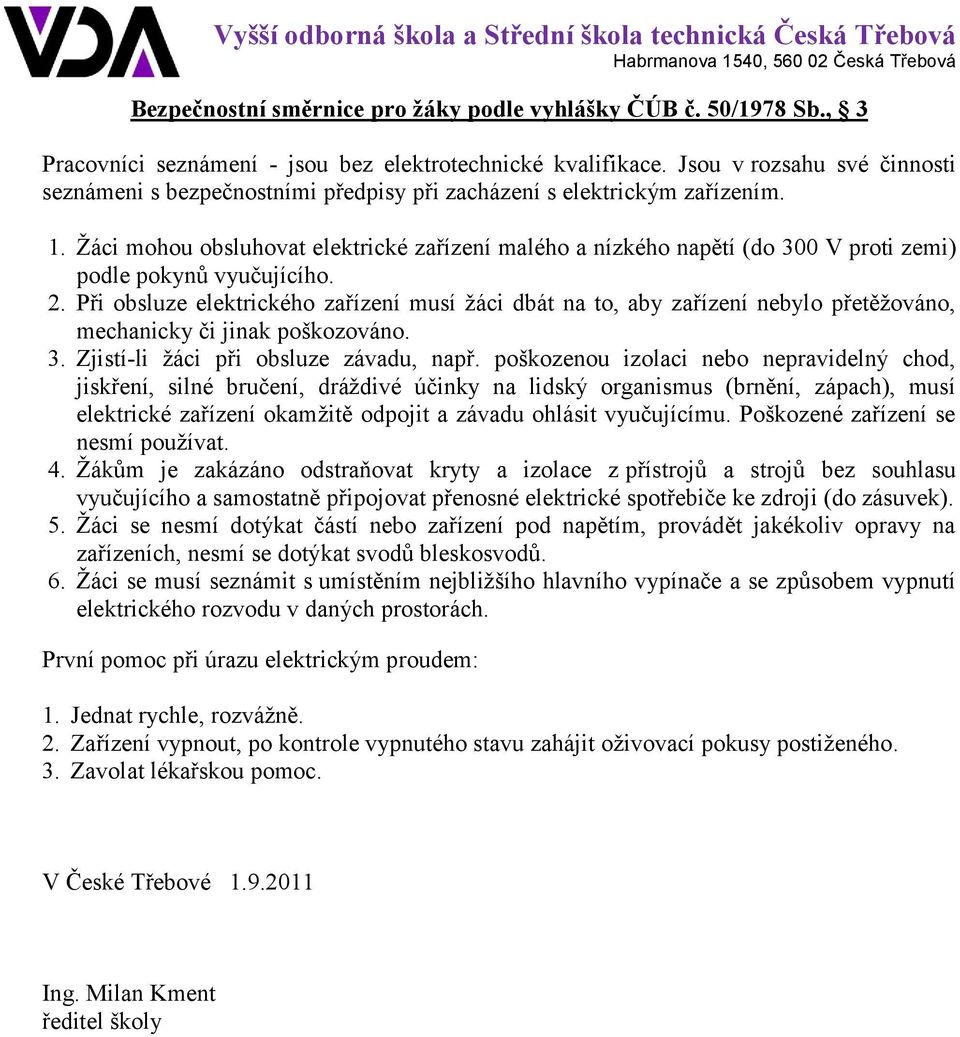 VDA

Vyšší odborná škola a Střední škola technická Česká Třebová
Habrmanova 1540, 560 02 Česká Třebová

Bezpečnostní směrnice pro žáky podle vyhlášky ČÚB č. 50/1978 Sb., § 3

Pracovníci seznámení - jsou bez elektrotechnické kvalifikace. Jsou v rozsahu své činnosti seznámeni s bezpečnostními předpisy při zacházení s elektrickým zařízením.

1. Žáci mohou obsluhovat elektrické zařízení malého a nízkého napětí (do 300 V proti zemi) podle pokynů vyučujícího.
2. Při obsluze elektrického zařízení musí žáci dbát na to, aby zařízení nebylo přetěžováno, mechanicky či jinak poškozováno.
3. Zjistí-li žáci při obsluze závadu, např. poškozenou izolaci nebo nepravidelný chod, jiskření, silné bručení, dráždivé účinky na lidský organismus (brnění, zápach), musí elektrické zařízení okamžitě odpojit a závadu ohlásit vyučujícímu. Poškozené zařízení se nesmí používat.
4. Žákům je zakázáno odstraňovat kryty a izolace z přístrojů a strojů bez souhlasu vyučujícího a samostatně připojovat přenosné elektrické spotřebiče ke zdroji (do zásuvek).
5. Žáci se nesmí dotýkat částí nebo zařízení pod napětím, provádět jakékoliv opravy na zařízeních, nesmí se dotýkat svodů bleskosvodů.
6. Žáci se musí seznámit s umístěním nejbližšího hlavního vypínače a se způsobem vypnutí elektrického rozvodu v daných prostorách.

První pomoc při úrazu elektrickým proudem:

1. Jednat rychle, rozvážně.
2. Zařízení vypnout, po kontrole vypnutého stavu zahájit oživovací pokusy postiženého.
3. Zavolat lékařskou pomoc.

V České Třebové 1.9.2011

Ing. Milan Kment
ředitel školy